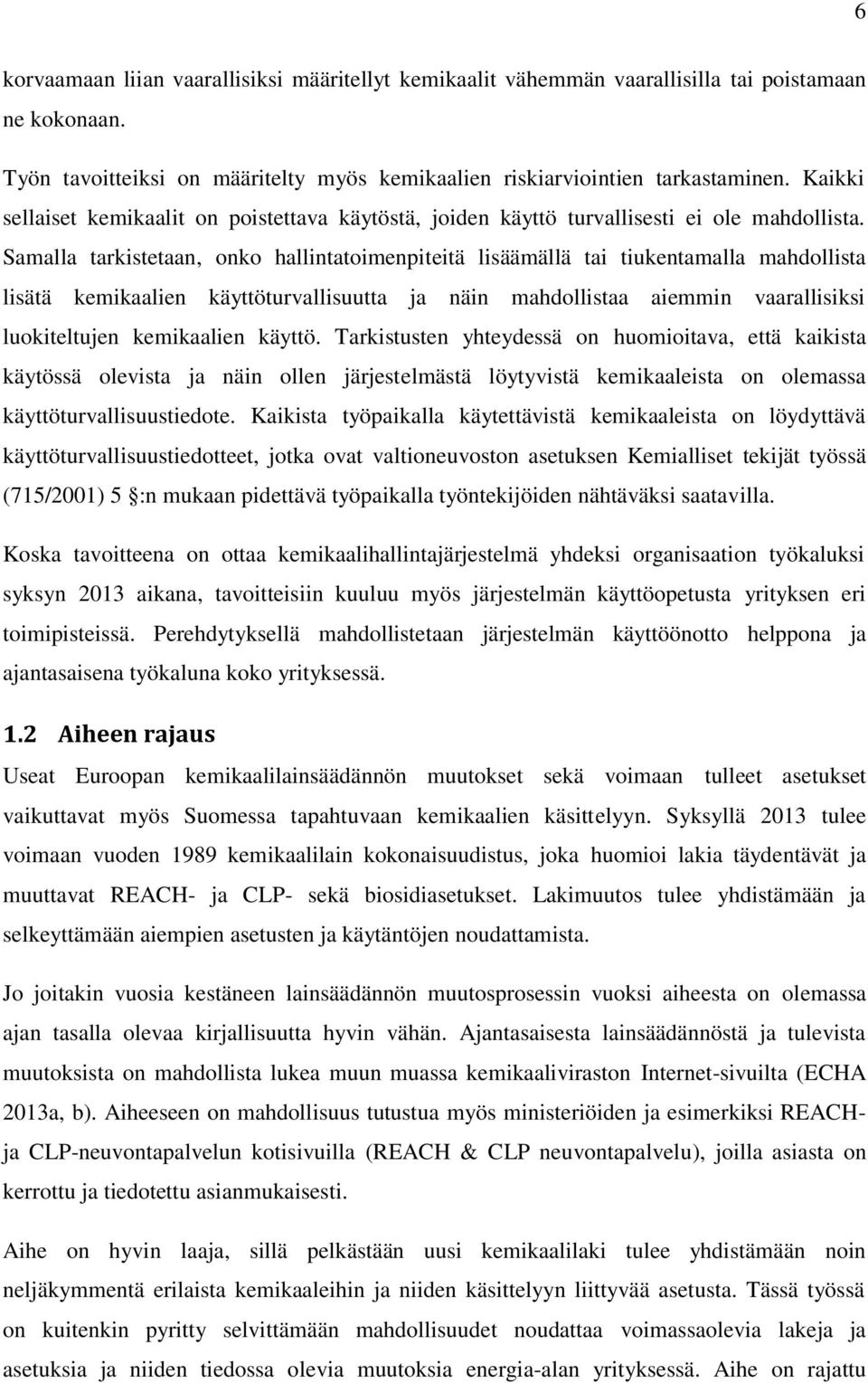 6

korvaamaan liian vaarallisiksi määritellyt kemikaalit vähemmän vaarallisilla tai poistamaan ne kokonaan.

Työn tavoitteiksi on määritelty myös kemikaalien riskiarviointien tarkastaminen. Kaikki sellaiset kemikaalit on poistettava käytöstä, joiden käyttö turvallisesti ei ole mahdollista. Samalla tarkistetaan, onko hallintatoimenpiteitä lisäämällä tai tiukentamalla mahdollista lisätä kemikaalien käyttöturvallisuutta ja näin mahdollistaa aiemmin vaarallisiksi luokiteltujen kemikaalien käyttö. Tarkistusten yhteydessä on huomioitava, että kaikista käytössä olevista ja näin ollen järjestelmästä löytyvistä kemikaaleista on olemassa käyttöturvallisuustiedote. Kaikista työpaikalla käytettävistä kemikaaleista on löydyttävä käyttöturvallisuustiedotteet, jotka ovat valtioneuvoston asetuksen Kemialliset tekijät työssä (715/2001) 5 :n mukaan pidettävä työpaikalla työntekijöiden nähtäväksi saatavilla.

Koska tavoitteena on ottaa kemikaalihallintajärjestelmä yhdeksi organisaation työkaluksi syksyn 2013 aikana, tavoitteisiin kuuluu myös järjestelmän käyttöopetusta yrityksen eri toimipisteissä. Perehdytyksellä mahdollistetaan järjestelmän käyttöönotto helppona ja ajantasaisena työkaluna koko yrityksessä.

1.2 Aiheen rajaus

Useat Euroopan kemikaalilainsäädännön muutokset sekä voimaan tulleet asetukset vaikuttavat myös Suomessa tapahtuvaan kemikaalien käsittelyyn. Syksyllä 2013 tulee voimaan vuoden 1989 kemikaalilain kokonaisuudistus, joka huomioi lakia täydentävät ja muuttavat REACH- ja CLP- sekä biosidiasetukset. Lakimuutos tulee yhdistämään ja selkeyttämään aiempien asetusten ja käytäntöjen noudattamista.

Jo joitakin vuosia kestäneen lainsäädännön muutosprosessin vuoksi aiheesta on olemassa ajan tasalla olevaa kirjallisuutta hyvin vähän. Ajantasaisesta lainsäädännöstä ja tulevista muutoksista on mahdollista lukea muun muassa kemikaaliviraston Internet-sivuilta (ECHA 2013a, b). Aiheeseen on mahdollisuus tutustua myös ministeriöiden ja esimerkiksi REACH- ja CLP-neuvontapalvelun kotisivuilla (REACH & CLP neuvontapalvelu), joilla asiasta on kerrottu ja tiedotettu asianmukaisesti.

Aihe on hyvin laaja, sillä pelkästään uusi kemikaalilaki tulee yhdistämään noin neljäkymmentä erilaista kemikaaleihin ja niiden käsittelyyn liittyvää asetusta. Tässä työssä on kuitenkin pyritty selvittämään mahdollisuudet noudattaa voimassaolevia lakeja ja asetuksia ja niiden tiedossa olevia muutoksia energia-alan yrityksessä. Aihe on rajattu